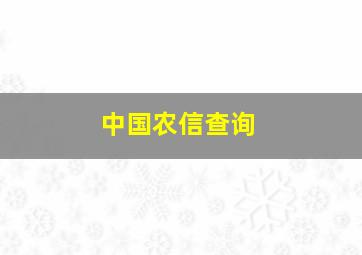 中国农信查询